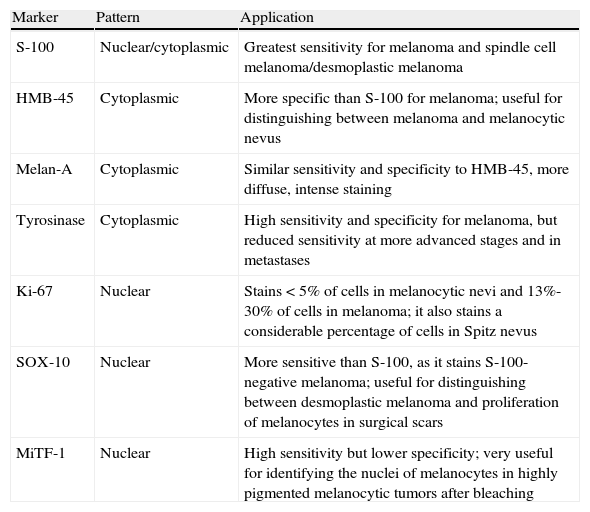 | Marker | Pattern | Application |
|---|---|---|
| S-100 | Nuclear/cytoplasmic | Greatest sensitivity for melanoma and spindle cell melanoma/desmoplastic melanoma |
| HMB-45 | Cytoplasmic | More specific than S-100 for melanoma; useful for distinguishing between melanoma and melanocytic nevus |
| Melan-A | Cytoplasmic | Similar sensitivity and specificity to HMB-45, more diffuse, intense staining |
| Tyrosinase | Cytoplasmic | High sensitivity and specificity for melanoma, but reduced sensitivity at more advanced stages and in metastases |
| Ki-67 | Nuclear | Stains < 5% of cells in melanocytic nevi and 13%-30% of cells in melanoma; it also stains a considerable percentage of cells in Spitz nevus |
| SOX-10 | Nuclear | More sensitive than S-100, as it stains S-100-negative melanoma; useful for distinguishing between desmoplastic melanoma and proliferation of melanocytes in surgical scars |
| MiTF-1 | Nuclear | High sensitivity but lower specificity; very useful for identifying the nuclei of melanocytes in highly pigmented melanocytic tumors after bleaching |